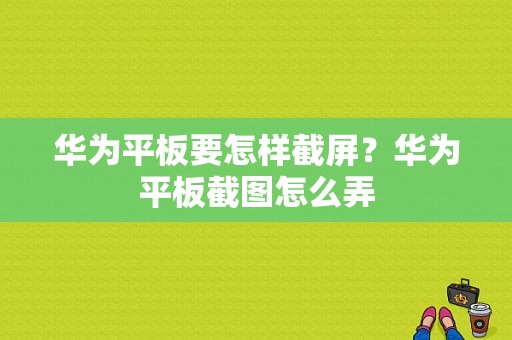 华为平板要怎样截屏？华为平板截图怎么弄